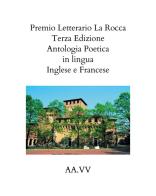 Premio Letterario La Rocca
Terza Edizione
Antologia Poetica
in lingua
Inglese e Francese

AA.VV